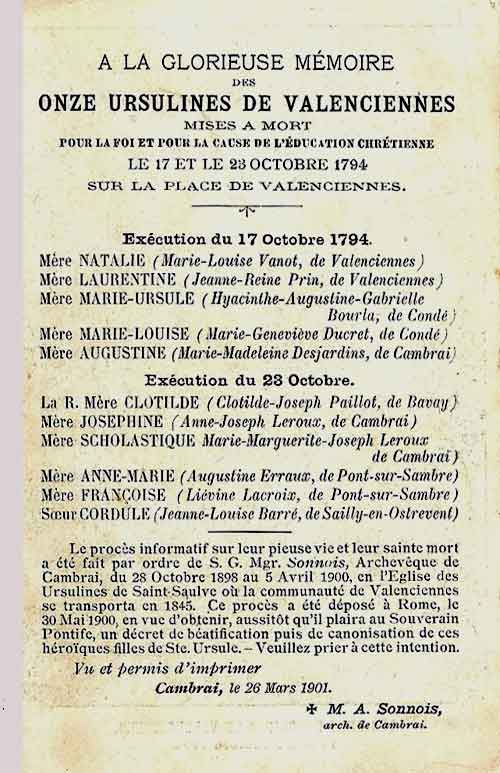 A LA GLORIEUSE MÉMOIRE
DES
ONZE URSULINES DE VALENCIENNES
MISES A MORT
POUR LA FOI ET POUR LA CAUSE DE L'ÉDUCATION CHRÉTIENNE
LE 17 ET LE 23 OCTOBRE 1794
SUR LA PLACE DE VALENCIENNES.

Exécution du 17 Octobre 1794.

Mère NATALIE (Marie-Louise Vanot, de Valenciennes)
Mère LAURENTINE (Jeanne-Reine Prin, de Valenciennes)
Mère MARIE-URSULE (Hyacinthe-Augustine-Gabrielle Bourla, de Condé)
Mère MARIE-LOUISE (Marie-Geneviève Ducret, de Condé)
Mère AUGUSTINE (Marie-Madeleine Desjardins, de Cambrai)

Exécution du 23 Octobre.

La R. Mère CLOTILDE (Clotilde-Joseph Paillot, de Bavay)
Mère JOSEPHINE (Anne-Joseph Leroux, de Cambrai)
Mère SCHOLASTIQUE Marie-Marguerite-Joseph Leroux de Cambrai)
Mère ANNE-MARIE (Augustine Erraux, de Pont-sur-Sambre)
Mère FRANÇOISE (Liévine Lacroix, de Pont-sur-Sambre)
Sœur CORDULE (Jeanne-Louise Barré, de Sailly-en-Ostrevent)

Le procès informatif sur leur pieuse vie et leur sainte mort a été fait par ordre de S. G. Mgr. Sonnois, Archevêque de Cambrai, du 28 Octobre 1898 au 5 Avril 1900, en l'Eglise des Ursulines de Saint-Saulve où la communauté de Valenciennes se transporta en 1845. Ce procès a été déposé à Rome, le 30 Mai 1900, en vue d'obtenir, aussitôt qu'il plaira au Souverain Pontife, un décret de béatification puis de canonisation de ces héroïques filles de Ste. Ursule. – Veuillez prier à cette intention.

Vu et permis d'imprimer
Cambrai, le 26 Mars 1901.

✠ M. A. Sonnois,
arch. de Cambrai.